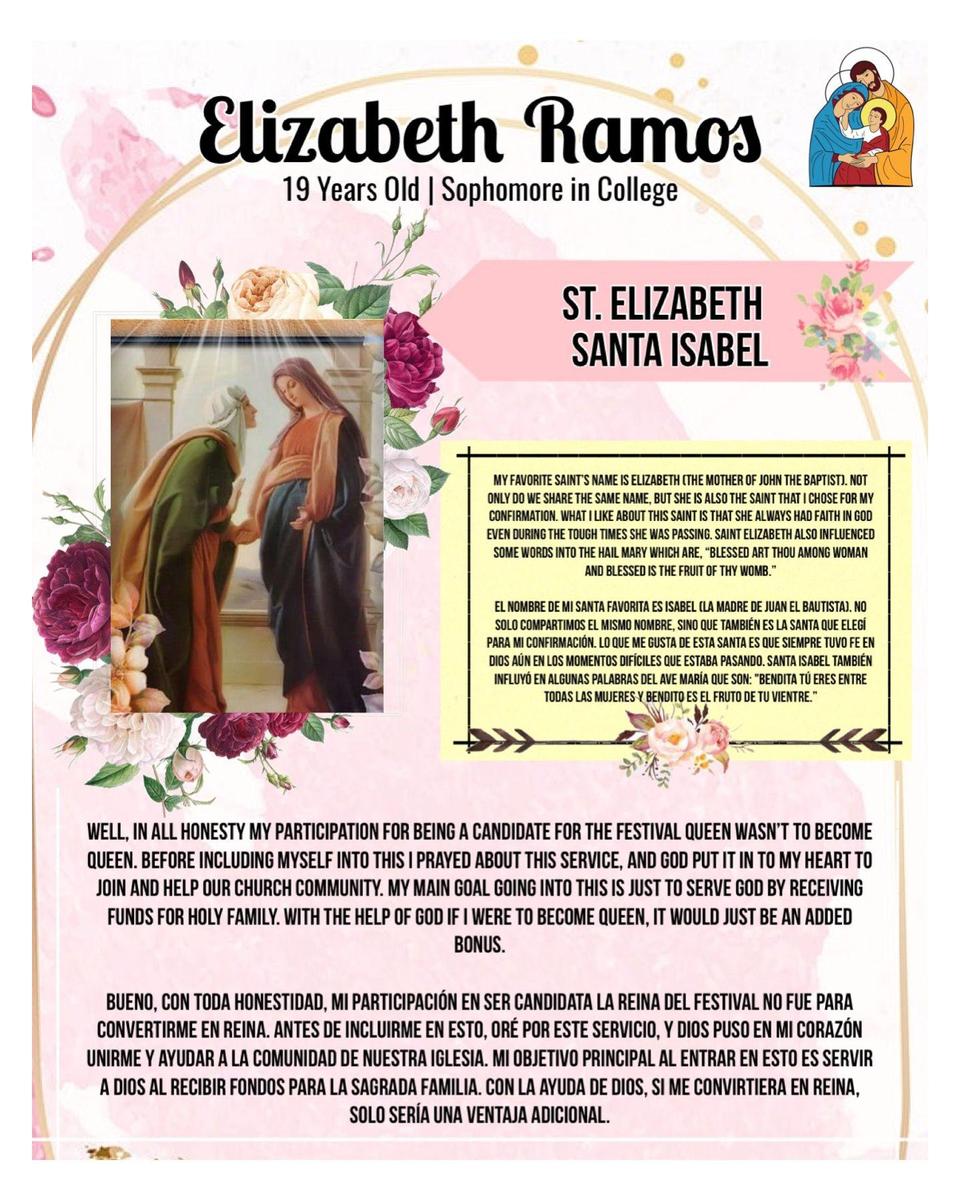 Elizabeth Ramos
19 Years Old | Sophomore in College

ST. ELIZABETH
SANTA ISABEL

MY FAVORITE SAINT'S NAME IS ELIZABETH (THE MOTHER OF JOHN THE BAPTIST). NOT ONLY DO WE SHARE THE SAME NAME, BUT SHE IS ALSO THE SAINT THAT I CHOSE FOR MY CONFIRMATION. WHAT I LIKE ABOUT THIS SAINT IS THAT SHE ALWAYS HAD FAITH IN GOD EVEN DURING THE TOUGH TIMES SHE WAS PASSING. SAINT ELIZABETH ALSO INFLUENCED SOME WORDS INTO THE HAIL MARY WHICH ARE, "BLESSED ART THOU AMONG WOMAN AND BLESSED IS THE FRUIT OF THY WOMB."

EL NOMBRE DE MI SANTA FAVORITA ES ISABEL (LA MADRE DE JUAN EL BAUTISTA). NO SOLO COMPARTIMOS EL MISMO NOMBRE, SINO QUE TAMBIÉN ES LA SANTA QUE ELEGÍ PARA MI CONFIRMACIÓN. LO QUE ME GUSTA DE ESTA SANTA ES QUE SIEMPRE TUVO FE EN DIOS AÚN EN LOS MOMENTOS DIFÍCILES QUE ESTABA PASANDO. SANTA ISABEL TAMBIÉN INFLUYÓ EN ALGUNAS PALABRAS DEL AVE MARÍA QUE SON: "BENDITA TÚ ERES ENTRE TODAS LAS MUJERES Y BENDITO ES EL FRUTO DE TU VIENTRE."

WELL, IN ALL HONESTY MY PARTICIPATION FOR BEING A CANDIDATE FOR THE FESTIVAL QUEEN WASN'T TO BECOME QUEEN. BEFORE INCLUDING MYSELF INTO THIS I PRAYED ABOUT THIS SERVICE, AND GOD PUT IT IN TO MY HEART TO JOIN AND HELP OUR CHURCH COMMUNITY. MY MAIN GOAL GOING INTO THIS IS JUST TO SERVE GOD BY RECEIVING FUNDS FOR HOLY FAMILY. WITH THE HELP OF GOD IF I WERE TO BECOME QUEEN, IT WOULD JUST BE AN ADDED BONUS.

BUENO, CON TODA HONESTIDAD, MI PARTICIPACIÓN EN SER CANDIDATA LA REINA DEL FESTIVAL NO FUE PARA CONVERTIRME EN REINA. ANTES DE INCLUIRME EN ESTO, ORÉ POR ESTE SERVICIO, Y DIOS PUSO EN MI CORAZÓN UNIRME Y AYUDAR A LA COMUNIDAD DE NUESTRA IGLESIA. MI OBJETIVO PRINCIPAL AL ENTRAR EN ESTO ES SERVIR A DIOS AL RECIBIR FONDOS PARA LA SAGRADA FAMILIA. CON LA AYUDA DE DIOS, SI ME CONVIRTIERA EN REINA, SOLO SERÍA UNA VENTAJA ADICIONAL.